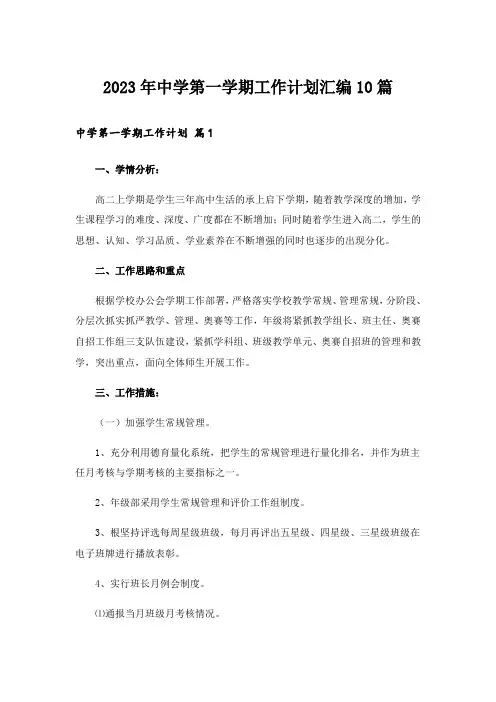 2023年中学第一学期工作计划汇编10篇

中学第一学期工作计划 篇1

一、学情分析：

高二上学期是学生三年高中生活的承上启下学期，随着教学深度的增加，学生课程学习的难度、深度、广度都在不断增加；同时随着学生进入高二，学生的思想、认知、学习品质、学业素养在不断增强的同时也逐步的出现分化。

二、工作思路和重点

根据学校办公会学期工作部署，严格落实学校教学常规、管理常规，分阶段、分层次抓实抓严教学、管理、奥赛等工作，年级将紧抓教学组长、班主任、奥赛自招工作组三支队伍建设，紧抓学科组、班级教学单元、奥赛自招班的管理和教学，突出重点，面向全体师生开展工作。

三、工作措施：

（一）加强学生常规管理。

1、充分利用德育量化系统，把学生的常规管理进行量化排名，并作为班主任月考核与学期考核的主要指标之一。

2、年级部采用学生常规管理和评价工作组制度。

3、根坚持评选每周星级班级，每月再评出五星级、四星级、三星级班级在电子班牌进行播放表彰。

4、实行班长月例会制度。

⑴通报当月班级月考核情况。